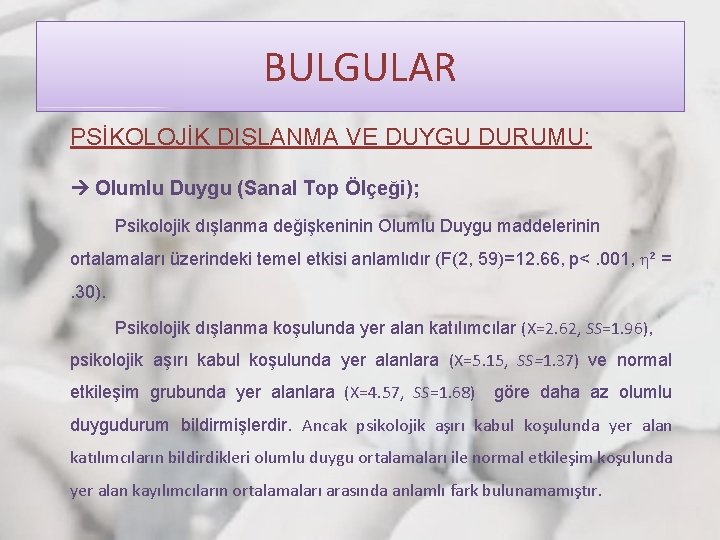 BULGULAR

PSİKOLOJİK DISLANMA VE DUYGU DURUMU:

→ Olumlu Duygu (Sanal Top Ölçeği);

Psikolojik dışlanma değişkeninin Olumlu Duygu maddelerinin ortalamaları üzerindeki temel etkisi anlamlıdır (F(2, 59)=12.66, p< .001, $\eta^2$ = .30).

Psikolojik dışlanma koşulunda yer alan katılımcılar (X=2.62, SS=1.96), psikolojik aşırı kabul koşulunda yer alanlara (X=5.15, SS=1.37) ve normal etkileşim grubunda yer alanlara (X=4.57, SS=1.68) göre daha az olumlu duygudurum bildirmişlerdir. Ancak psikolojik aşırı kabul koşulunda yer alan katılımcıların bildirdikleri olumlu duygu ortalamaları ile normal etkileşim koşulunda yer alan kayılımcıların ortalamaları arasında anlamlı fark bulunamamıştır.